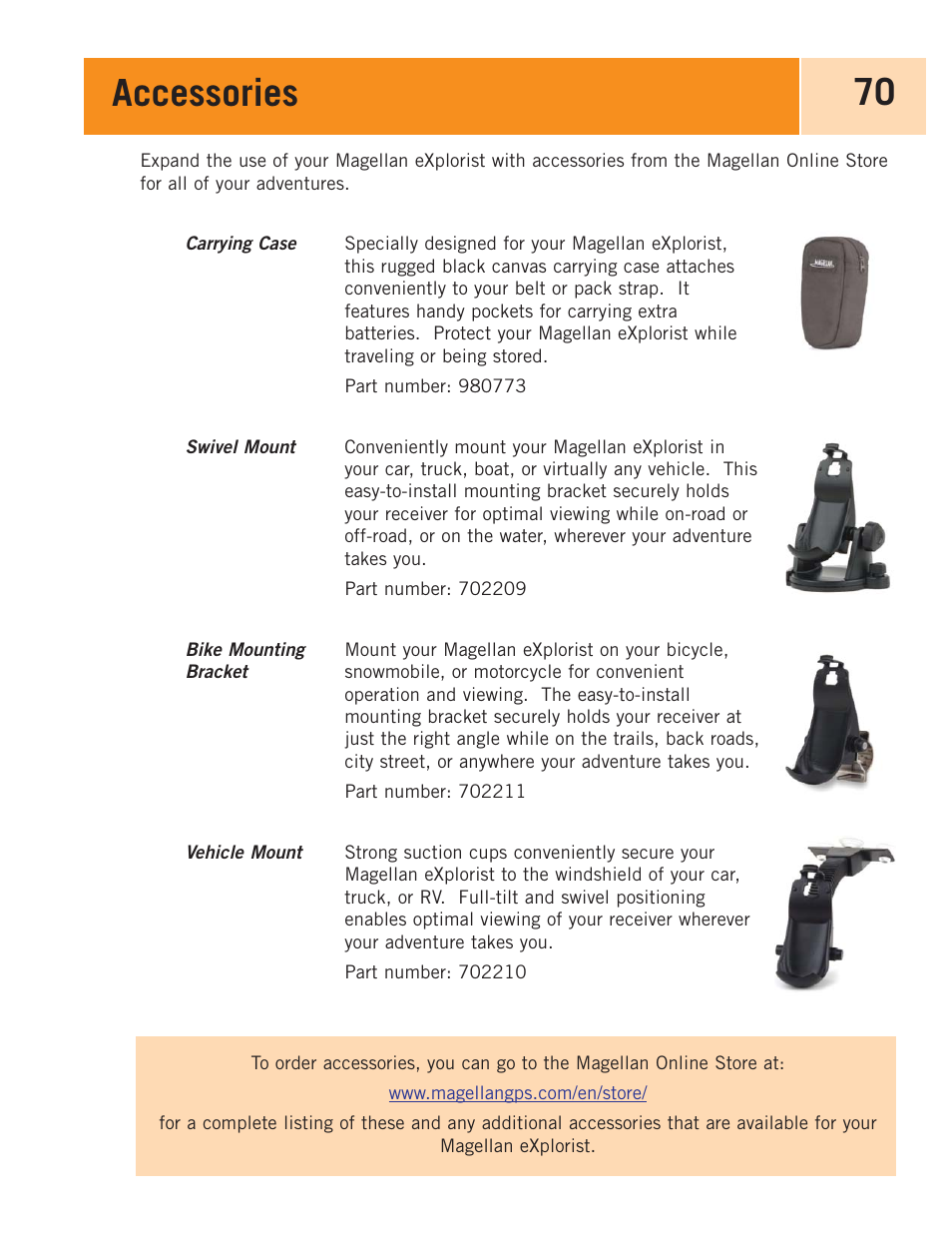 Accessories

70

Expand the use of your Magellan eXplorist with accessories from the Magellan Online Store for all of your adventures.

Carrying Case

Specially designed for your Magellan eXplorist, this rugged black canvas carrying case attaches conveniently to your belt or pack strap. It features handy pockets for carrying extra batteries. Protect your Magellan eXplorist while traveling or being stored.

Part number: 980773

Swivel Mount

Conveniently mount your Magellan eXplorist in your car, truck, boat, or virtually any vehicle. This easy-to-install mounting bracket securely holds your receiver for optimal viewing while on-road or off-road, or on the water, wherever your adventure takes you.

Part number: 702209

Bike Mounting Bracket

Mount your Magellan eXplorist on your bicycle, snowmobile, or motorcycle for convenient operation and viewing. The easy-to-install mounting bracket securely holds your receiver at just the right angle while on the trails, back roads, city street, or anywhere your adventure takes you.

Part number: 702211

Vehicle Mount

Strong suction cups conveniently secure your Magellan eXplorist to the windshield of your car, truck, or RV. Full-tilt and swivel positioning enables optimal viewing of your receiver wherever your adventure takes you.

Part number: 702210

To order accessories, you can go to the Magellan Online Store at:

www.magellangps.com/en/store/

for a complete listing of these and any additional accessories that are available for your Magellan eXplorist.